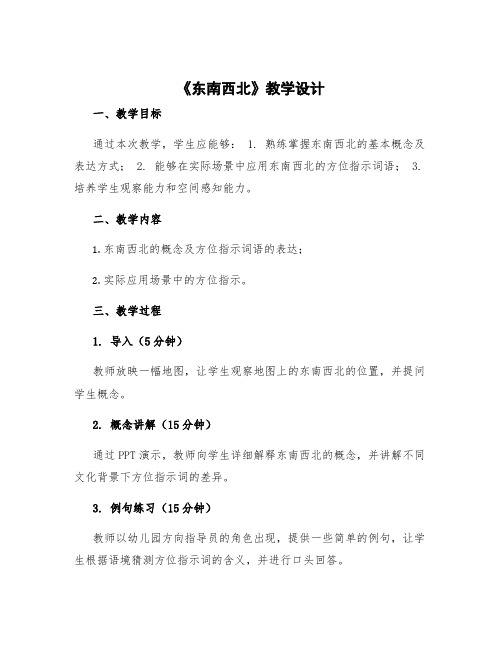 《东南西北》教学设计

一、教学目标

通过本次教学，学生应能够： 1. 熟练掌握东南西北的基本概念及表达方式； 2. 能够在实际场景中应用东南西北的方位指示词语； 3. 培养学生观察能力和空间感知能力。

二、教学内容

1.东南西北的概念及方位指示词语的表达；

2.实际应用场景中的方位指示。

三、教学过程

1. 导入（5分钟）

教师放映一幅地图，让学生观察地图上的东南西北的位置，并提问学生概念。

2. 概念讲解（15分钟）

通过PPT演示，教师向学生详细解释东南西北的概念，并讲解不同文化背景下方位指示词的差异。

3. 例句练习（15分钟）

教师以幼儿园方向指导员的角色出现，提供一些简单的例句，让学生根据语境猜测方位指示词的含义，并进行口头回答。